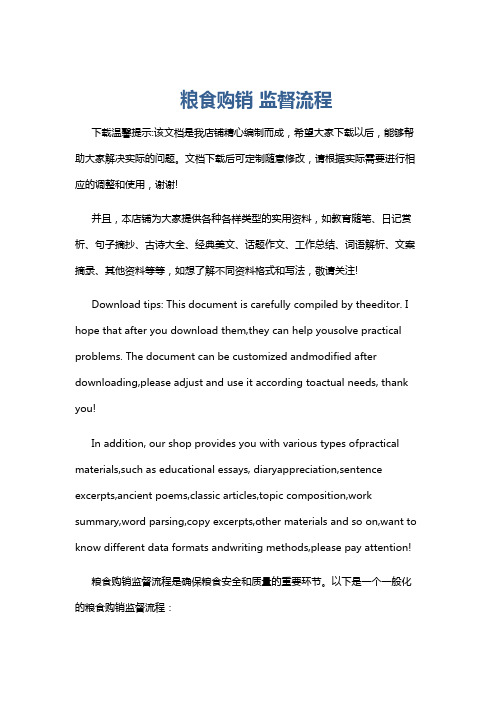 粮食购销 监督流程

下载温馨提示:该文档是我店铺精心编制而成，希望大家下载以后，能够帮助大家解决实际的问题。文档下载后可定制随意修改，请根据实际需要进行相应的调整和使用，谢谢!

并且，本店铺为大家提供各种各样类型的实用资料，如教育随笔、日记赏析、句子摘抄、古诗大全、经典美文、话题作文、工作总结、词语解析、文案摘录、其他资料等等，如想了解不同资料格式和写法，敬请关注!

Download tips: This document is carefully compiled by theeditor. I hope that after you download them,they can help yousolve practical problems. The document can be customized andmodified after downloading,please adjust and use it according toactual needs, thank you!

In addition, our shop provides you with various types ofpractical materials,such as educational essays, diaryappreciation,sentence excerpts,ancient poems,classic articles,topic composition,work summary,word parsing,copy excerpts,other materials and so on,want to know different data formats andwriting methods,please pay attention!

粮食购销监督流程是确保粮食安全和质量的重要环节。以下是一个一般化的粮食购销监督流程：